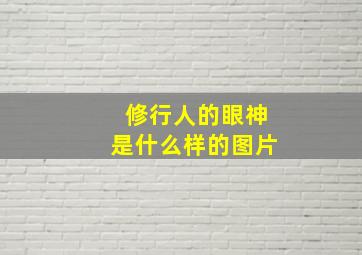 修行人的眼神
是什么样的图片